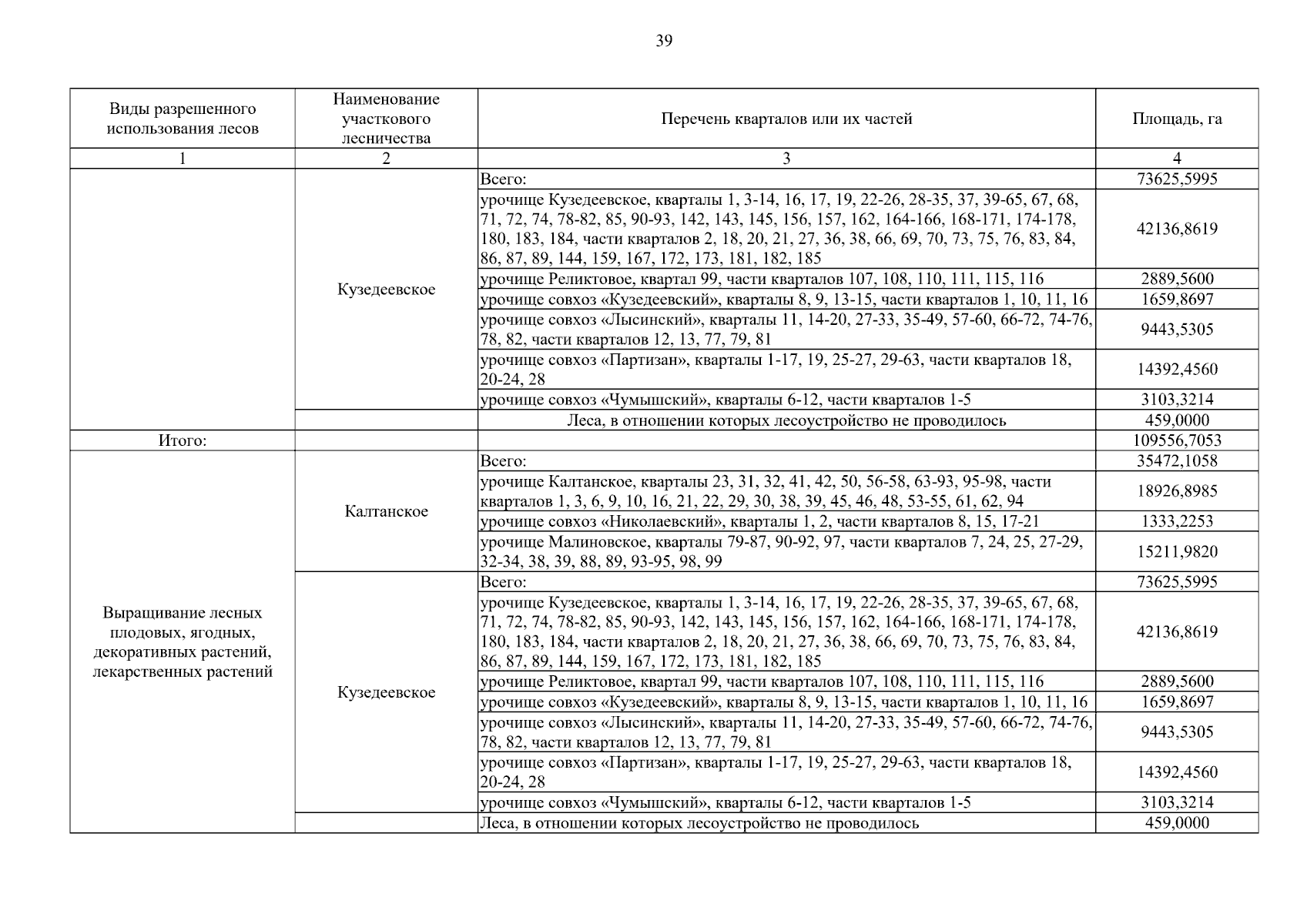 39

| Виды разрешенного использования лесов | Наименование участкового лесничества | Перечень кварталов или их частей | Площадь, га |
|---|---|---|---|
| 1 | 2 | 3 | 4 |
|  | Кузедеевское | Всего: | 73625,5995 |
|  |  | урочище Кузедеевское, кварталы 1, 3-14, 16, 17, 19, 22-26, 28-35, 37, 39-65, 67, 68, 71, 72, 74, 78-82, 85, 90-93, 142, 143, 145, 156, 157, 162, 164-166, 168-171, 174-178, 180, 183, 184, части кварталов 2, 18, 20, 21, 27, 36, 38, 66, 69, 70, 73, 75, 76, 83, 84, 86, 87, 89, 144, 159, 167, 172, 173, 181, 182, 185 | 42136,8619 |
|  |  | урочище Реликтовое, квартал 99, части кварталов 107, 108, 110, 111, 115, 116 | 2889,5600 |
|  |  | урочище совхоз «Кузедеевский», кварталы 8, 9, 13-15, части кварталов 1, 10, 11, 16 | 1659,8697 |
|  |  | урочище совхоз «Лысинский», кварталы 11, 14-20, 27-33, 35-49, 57-60, 66-72, 74-76, 78, 82, части кварталов 12, 13, 77, 79, 81 | 9443,5305 |
|  |  | урочище совхоз «Партизан», кварталы 1-17, 19, 25-27, 29-63, части кварталов 18, 20-24, 28 | 14392,4560 |
|  |  | урочище совхоз «Чумышский», кварталы 6-12, части кварталов 1-5 | 3103,3214 |
|  |  | Леса, в отношении которых лесоустройство не проводилось | 459,0000 |
| Итого: |  |  | 109556,7053 |
| Выращивание лесных плодовых, ягодных, декоративных растений, лекарственных растений | Калтанское | Всего: | 35472,1058 |
|  |  | урочище Калтанское, кварталы 23, 31, 32, 41, 42, 50, 56-58, 63-93, 95-98, части кварталов 1, 3, 6, 9, 10, 16, 21, 22, 29, 30, 38, 39, 45, 46, 48, 53-55, 61, 62, 94 | 18926,8985 |
|  |  | урочище совхоз «Николаевский», кварталы 1, 2, части кварталов 8, 15, 17-21 | 1333,2253 |
|  |  | урочище Малиновское, кварталы 79-87, 90-92, 97, части кварталов 7, 24, 25, 27-29, 32-34, 38, 39, 88, 89, 93-95, 98, 99 | 15211,9820 |
|  | Кузедеевское | Всего: | 73625,5995 |
|  |  | урочище Кузедеевское, кварталы 1, 3-14, 16, 17, 19, 22-26, 28-35, 37, 39-65, 67, 68, 71, 72, 74, 78-82, 85, 90-93, 142, 143, 145, 156, 157, 162, 164-166, 168-171, 174-178, 180, 183, 184, части кварталов 2, 18, 20, 21, 27, 36, 38, 66, 69, 70, 73, 75, 76, 83, 84, 86, 87, 89, 144, 159, 167, 172, 173, 181, 182, 185 | 42136,8619 |
|  |  | урочище Реликтовое, квартал 99, части кварталов 107, 108, 110, 111, 115, 116 | 2889,5600 |
|  |  | урочище совхоз «Кузедеевский», кварталы 8, 9, 13-15, части кварталов 1, 10, 11, 16 | 1659,8697 |
|  |  | урочище совхоз «Лысинский», кварталы 11, 14-20, 27-33, 35-49, 57-60, 66-72, 74-76, 78, 82, части кварталов 12, 13, 77, 79, 81 | 9443,5305 |
|  |  | урочище совхоз «Партизан», кварталы 1-17, 19, 25-27, 29-63, части кварталов 18, 20-24, 28 | 14392,4560 |
|  |  | урочище совхоз «Чумышский», кварталы 6-12, части кварталов 1-5 | 3103,3214 |
|  |  | Леса, в отношении которых лесоустройство не проводилось | 459,0000 |